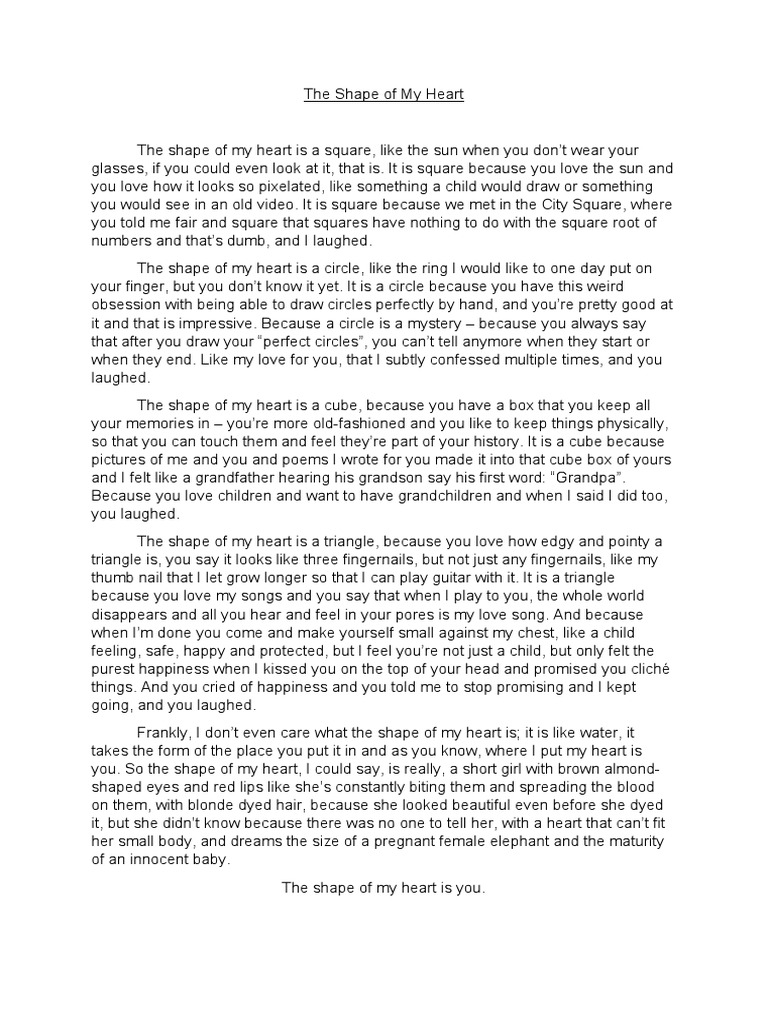 The Shape of My Heart

The shape of my heart is a square, like the sun when you don't wear your glasses, if you could even look at it, that is. It is square because you love the sun and you love how it looks so pixelated, like something a child would draw or something you would see in an old video. It is square because we met in the City Square, where you told me fair and square that squares have nothing to do with the square root of numbers and that's dumb, and I laughed.

The shape of my heart is a circle, like the ring I would like to one day put on your finger, but you don't know it yet. It is a circle because you have this weird obsession with being able to draw circles perfectly by hand, and you're pretty good at it and that is impressive. Because a circle is a mystery – because you always say that after you draw your "perfect circles", you can't tell anymore when they start or when they end. Like my love for you, that I subtly confessed multiple times, and you laughed.

The shape of my heart is a cube, because you have a box that you keep all your memories in – you're more old-fashioned and you like to keep things physically, so that you can touch them and feel they're part of your history. It is a cube because pictures of me and you and poems I wrote for you made it into that cube box of yours and I felt like a grandfather hearing his grandson say his first word: "Grandpa". Because you love children and want to have grandchildren and when I said I did too, you laughed.

The shape of my heart is a triangle, because you love how edgy and pointy a triangle is, you say it looks like three fingernails, but not just any fingernails, like my thumb nail that I let grow longer so that I can play guitar with it. It is a triangle because you love my songs and you say that when I play to you, the whole world disappears and all you hear and feel in your pores is my love song. And because when I'm done you come and make yourself small against my chest, like a child feeling, safe, happy and protected, but I feel you're not just a child, but only felt the purest happiness when I kissed you on the top of your head and promised you cliché things. And you cried of happiness and you told me to stop promising and I kept going, and you laughed.

Frankly, I don't even care what the shape of my heart is; it is like water, it takes the form of the place you put it in and as you know, where I put my heart is you. So the shape of my heart, I could say, is really, a short girl with brown almond-shaped eyes and red lips like she's constantly biting them and spreading the blood on them, with blonde dyed hair, because she looked beautiful even before she dyed it, but she didn't know because there was no one to tell her, with a heart that can't fit her small body, and dreams the size of a pregnant female elephant and the maturity of an innocent baby.

The shape of my heart is you.